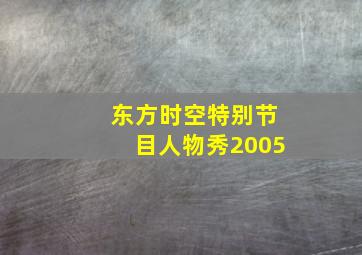 东方时空特别节目人物秀2005